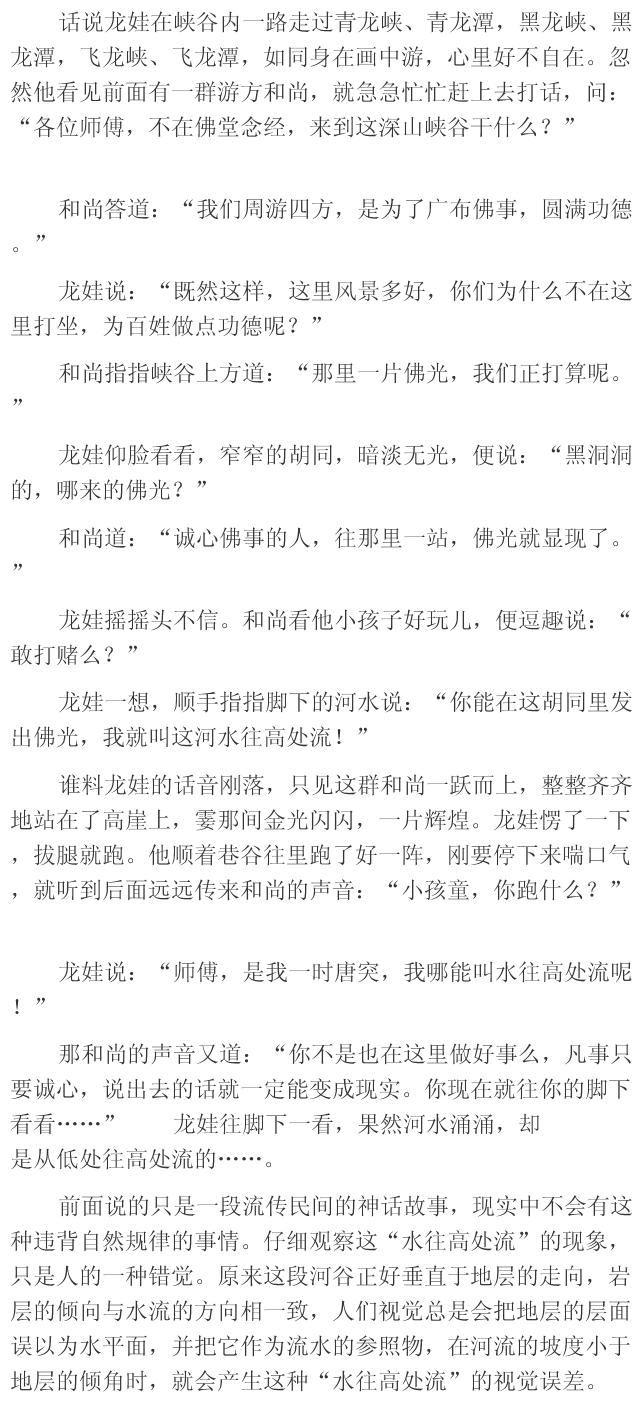 话说龙娃在峡谷内一路走过青龙峡、青龙潭，黑龙峡、黑龙潭，飞龙峡、飞龙潭，如同身在画中游，心里好不自在。忽然他看见前面有一群游方和尚，就急急忙忙赶上去打话，问：“各位师傅，不在佛堂念经，来到这深山峡谷干什么？”

和尚答道：“我们周游四方，是为了广布佛事，圆满功德。”

龙娃说：“既然这样，这里风景多好，你们为什么不在这里打坐，为百姓做点功德呢？”

和尚指指峡谷上方道：“那里一片佛光，我们正打算呢。”

龙娃仰脸看看，窄窄的胡同，暗淡无光，便说：“黑洞洞的，哪来的佛光？”

和尚道：“诚心佛事的人，往那里一站，佛光就显现了。”

龙娃摇摇头不信。和尚看他小孩子好玩儿，便逗趣说：“敢打赌么？”

龙娃一想，顺手指指脚下的河水说：“你能在这胡同里发出佛光，我就叫这河水往高处流！”

谁料龙娃的话音刚落，只见这群和尚一跃而上，整整齐齐地站在了高崖上，霎那间金光闪闪，一片辉煌。龙娃愣了一下，拔腿就跑。他顺着巷谷往里跑了好一阵，刚要停下来喘口气，就听到后面远远传来和尚的声音：“小孩童，你跑什么？”

龙娃说：“师傅，是我一时唐突，我哪能叫水往高处流呢！”

那和尚的声音又道：“你不是也在这里做好事么，凡事只要诚心，说出去的话就一定能变成现实。你现在就往你的脚下看看……” 龙娃往脚下一看，果然河水涌涌，却是从低处往高处流的……。

前面说的只是一段流传民间的神话故事，现实中不会有这种违背自然规律的事情。仔细观察这“水往高处流”的现象，只是人的一种错觉。原来这段河谷正好垂直于地层的走向，岩层的倾向与水流的方向相一致，人们视觉总是会把地层的层面误以为水平面，并把它作为流水的参照物，在河流的坡度小于地层的倾角时，就会产生这种“水往高处流”的视觉误差。